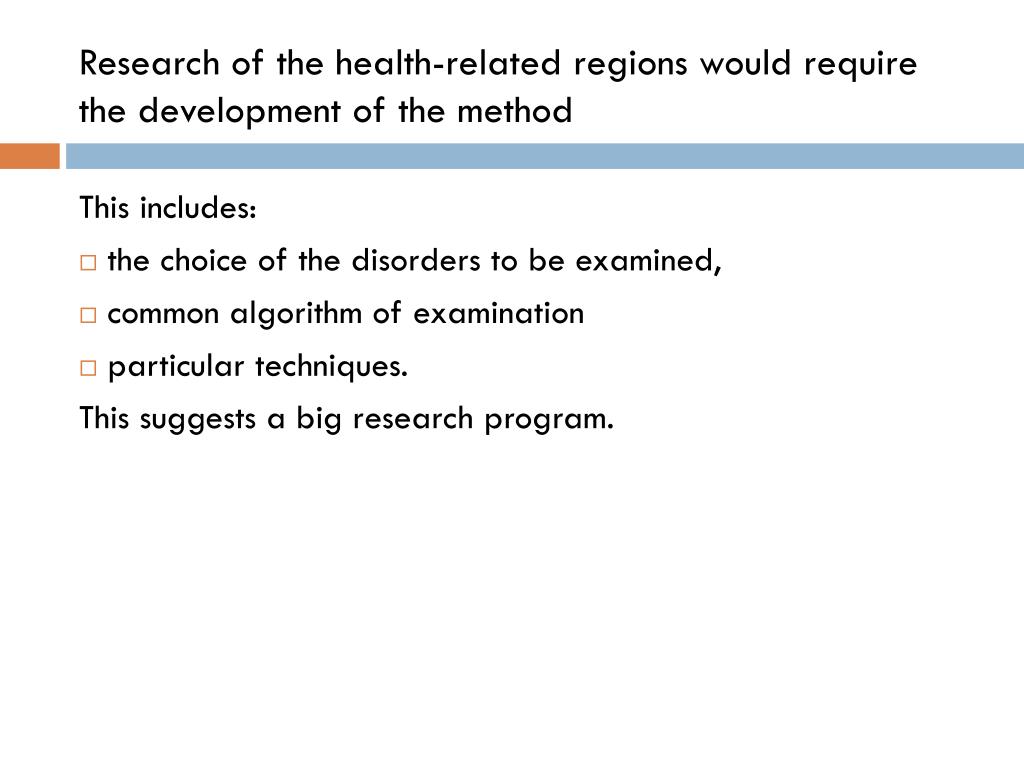 Research of the health-related regions would require the development of the method

This includes:
□ the choice of the disorders to be examined,
□ common algorithm of examination
□ particular techniques.
This suggests a big research program.